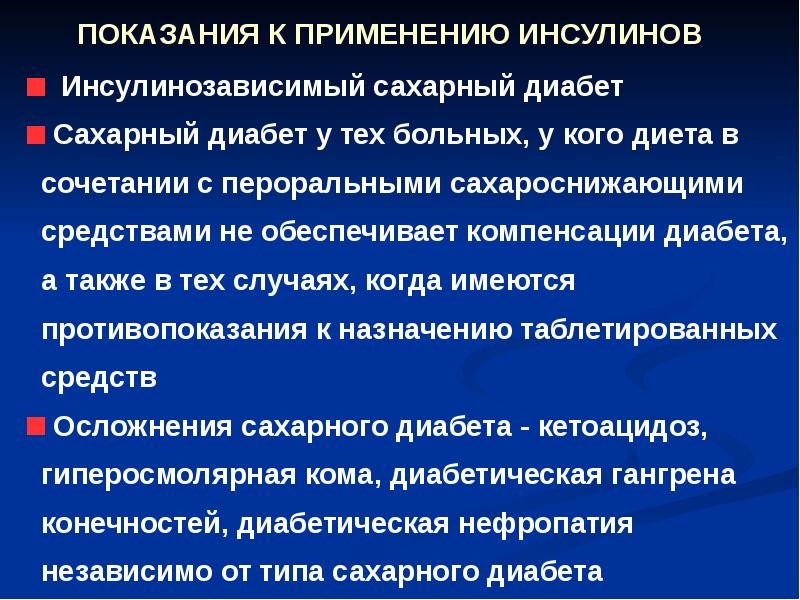 ПОКАЗАНИЯ К ПРИМЕНЕНИЮ ИНСУЛИНОВ

Инсулинозависимый сахарный диабет

Сахарный диабет у тех больных, у кого диета в сочетании с пероральными сахароснижающими средствами не обеспечивает компенсации диабета, а также в тех случаях, когда имеются противопоказания к назначению таблетированных средств

Осложнения сахарного диабета - кетоацидоз, гиперосмолярная кома, диабетическая гангрена конечностей, диабетическая нефропатия независимо от типа сахарного диабета